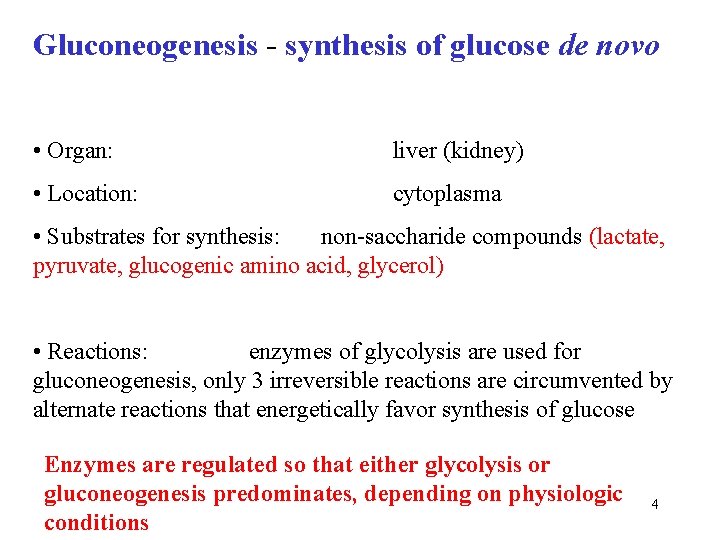 Gluconeogenesis - synthesis of glucose de novo

• Organ: liver (kidney)

• Location: cytoplasma

• Substrates for synthesis: non-saccharide compounds (lactate, pyruvate, glucogenic amino acid, glycerol)

• Reactions: enzymes of glycolysis are used for gluconeogenesis, only 3 irreversible reactions are circumvented by alternate reactions that energetically favor synthesis of glucose

Enzymes are regulated so that either glycolysis or gluconeogenesis predominates, depending on physiologic conditions

4